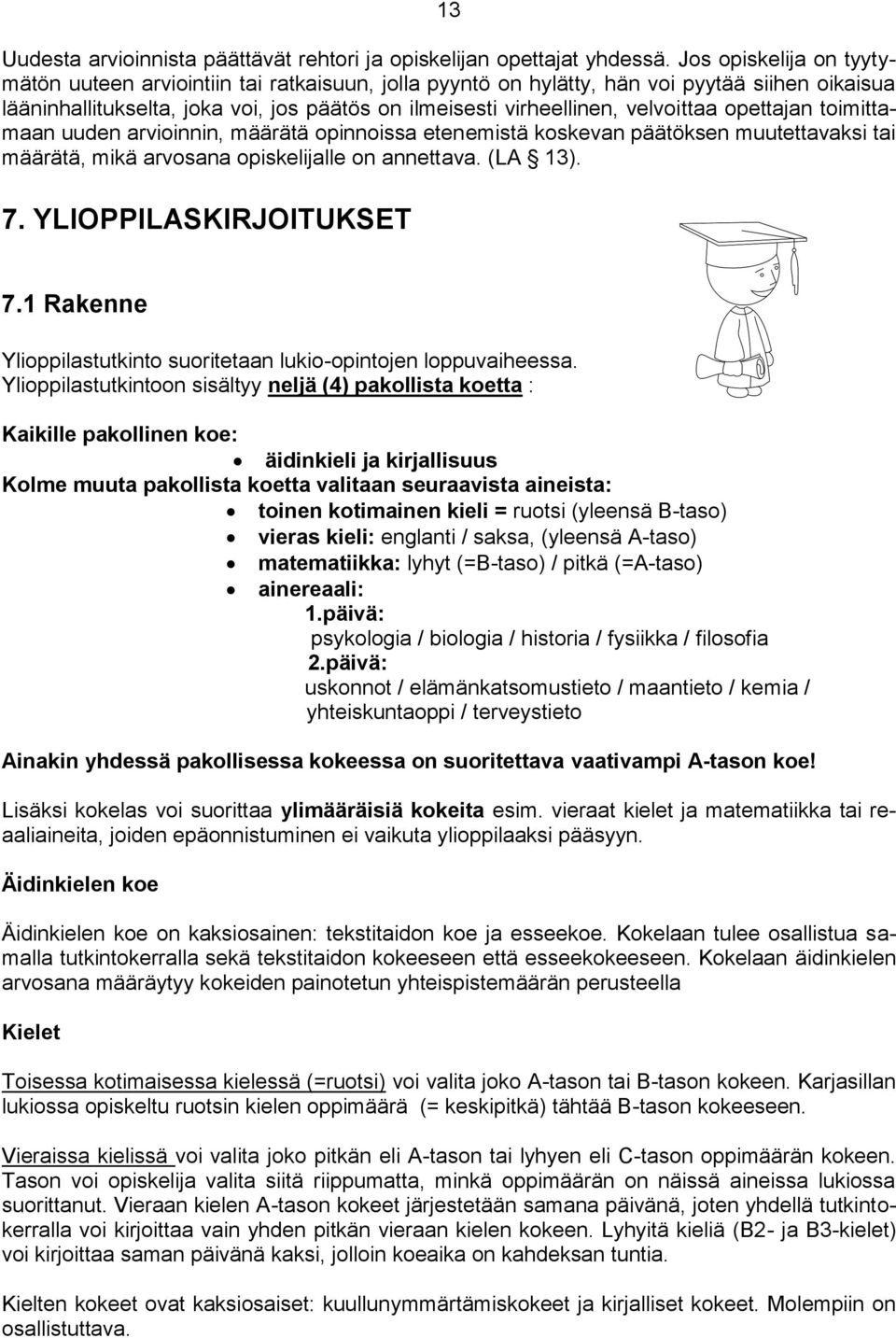 13

Uudesta arvioinnista päättävät rehtori ja opiskelijan opettajat yhdessä. Jos opiskelija on tyytymätön uuteen arviointiin tai ratkaisuun, jolla pyyntö on hylätty, hän voi pyytää siihen oikaisua lääninhallitukselta, joka voi, jos päätös on ilmeisesti virheellinen, velvoittaa opettajan toimittamaan uuden arvioinnin, määrätä opinnoissa etenemistä koskevan päätöksen muutettavaksi tai määrätä, mikä arvosana opiskelijalle on annettava. (LA § 13).

7. YLIOPPILASKIRJOITUKSET

7.1 Rakenne

Ylioppilastutkinto suoritetaan lukio-opintojen loppuvaiheessa. Ylioppilastutkintoon sisältyy neljä (4) pakollista koetta :

Kaikille pakollinen koe:
• äidinkieli ja kirjallisuus
Kolme muuta pakollista koetta valitaan seuraavista aineista:
• toinen kotimainen kieli = ruotsi (yleensä B-taso)
• vieras kieli: englanti / saksa, (yleensä A-taso)
• matematiikka: lyhyt (=B-taso) / pitkä (=A-taso)
• ainereaali:
1.päivä:
psykologia / biologia / historia / fysiikka / filosofia
2.päivä:
uskonnot / elämänkatsomustieto / maantieto / kemia / yhteiskuntaoppi / terveystieto

Ainakin yhdessä pakollisessa kokeessa on suoritettava vaativampi A-tason koe!

Lisäksi kokelas voi suorittaa ylimääräisiä kokeita esim. vieraat kielet ja matematiikka tai reaaliaineita, joiden epäonnistuminen ei vaikuta ylioppilaaksi pääsyyn.

Äidinkielen koe

Äidinkielen koe on kaksiosainen: tekstitaidon koe ja esseekoe. Kokelaan tulee osallistua samalla tutkintokerralla sekä tekstitaidon kokeeseen että esseekokeeseen. Kokelaan äidinkielen arvosana määräytyy kokeiden painotetun yhteispistemäärän perusteella

Kielet

Toisessa kotimaisessa kielessä (=ruotsi) voi valita joko A-tason tai B-tason kokeen. Karjasillan lukiossa opiskeltu ruotsin kielen oppimäärä (= keskipitkä) tähtää B-tason kokeeseen.

Vieraissa kielissä voi valita joko pitkän eli A-tason tai lyhyen eli C-tason oppimäärän kokeen. Tason voi opiskelija valita siitä riippumatta, minkä oppimäärän on näissä aineissa lukiossa suorittanut. Vieraan kielen A-tason kokeet järjestetään samana päivänä, joten yhdellä tutkintokerralla voi kirjoittaa vain yhden pitkän vieraan kielen kokeen. Lyhyitä kieliä (B2- ja B3-kielet) voi kirjoittaa saman päivänä kaksi, jolloin koeaika on kahdeksan tuntia.

Kielten kokeet ovat kaksiosaiset: kuullunymmärtämiskokeet ja kirjalliset kokeet. Molempiin on osallistuttava.